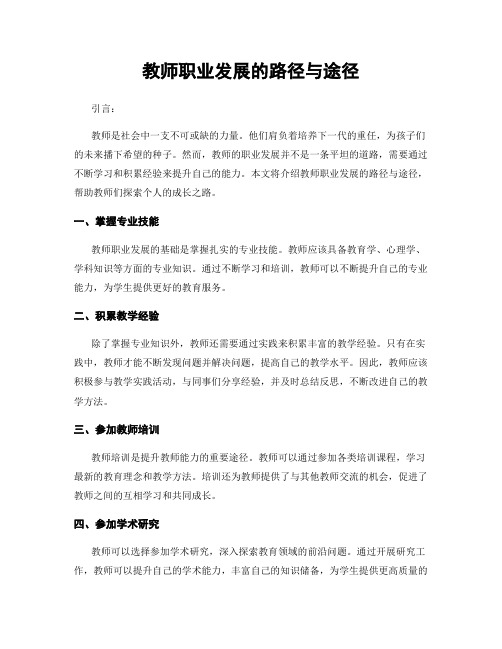 教师职业发展的路径与途径

引言：

教师是社会中一支不可或缺的力量。他们肩负着培养下一代的重任，为孩子们的未来播下希望的种子。然而，教师的职业发展并不是一条平坦的道路，需要通过不断学习和积累经验来提升自己的能力。本文将介绍教师职业发展的路径与途径，帮助教师们探索个人的成长之路。

一、掌握专业技能

教师职业发展的基础是掌握扎实的专业技能。教师应该具备教育学、心理学、学科知识等方面的专业知识。通过不断学习和培训，教师可以不断提升自己的专业能力，为学生提供更好的教育服务。

二、积累教学经验

除了掌握专业知识外，教师还需要通过实践来积累丰富的教学经验。只有在实践中，教师才能不断发现问题并解决问题，提高自己的教学水平。因此，教师应该积极参与教学实践活动，与同事们分享经验，并及时总结反思，不断改进自己的教学方法。

三、参加教师培训

教师培训是提升教师能力的重要途径。教师可以通过参加各类培训课程，学习最新的教育理念和教学方法。培训还为教师提供了与其他教师交流的机会，促进了教师之间的互相学习和共同成长。

四、参加学术研究

教师可以选择参加学术研究，深入探索教育领域的前沿问题。通过开展研究工作，教师可以提升自己的学术能力，丰富自己的知识储备，为学生提供更高质量的